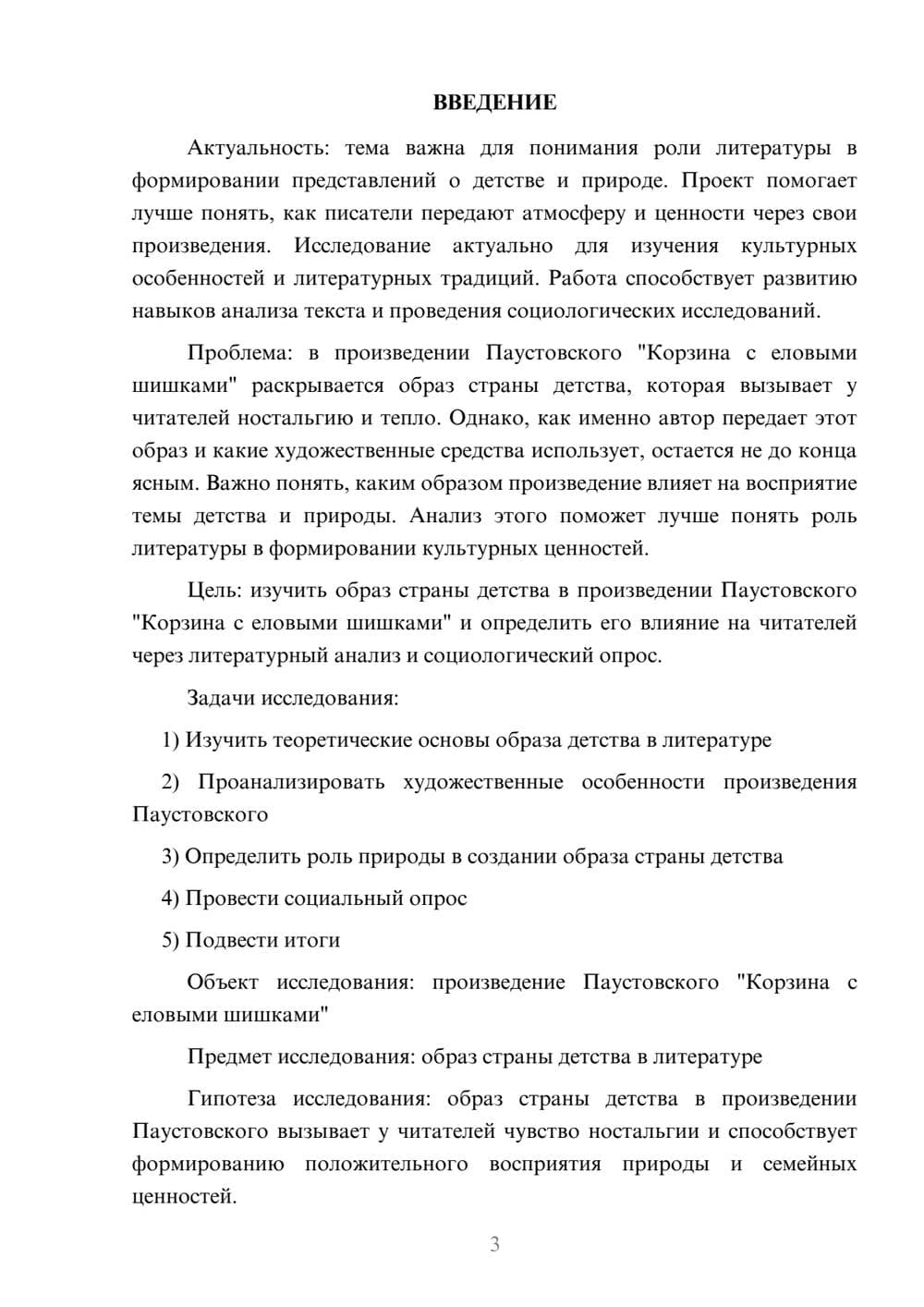 ВВЕДЕНИЕ

Актуальность: тема важна для понимания роли литературы в формировании представлений о детстве и природе. Проект помогает лучше понять, как писатели передают атмосферу и ценности через свои произведения. Исследование актуально для изучения культурных особенностей и литературных традиций. Работа способствует развитию навыков анализа текста и проведения социологических исследований.

Проблема: в произведении Паустовского "Корзина с еловыми шишками" раскрывается образ страны детства, которая вызывает у читателей ностальгию и тепло. Однако, как именно автор передает этот образ и какие художественные средства использует, остается не до конца ясным. Важно понять, каким образом произведение влияет на восприятие темы детства и природы. Анализ этого поможет лучше понять роль литературы в формировании культурных ценностей.

Цель: изучить образ страны детства в произведении Паустовского "Корзина с еловыми шишками" и определить его влияние на читателей через литературный анализ и социологический опрос.

Задачи исследования:

1) Изучить теоретические основы образа детства в литературе

2) Проанализировать художественные особенности произведения Паустовского

3) Определить роль природы в создании образа страны детства

4) Провести социальный опрос

5) Подвести итоги

Объект исследования: произведение Паустовского "Корзина с еловыми шишками"

Предмет исследования: образ страны детства в литературе

Гипотеза исследования: образ страны детства в произведении Паустовского вызывает у читателей чувство ностальгии и способствует формированию положительного восприятия природы и семейных ценностей.

3